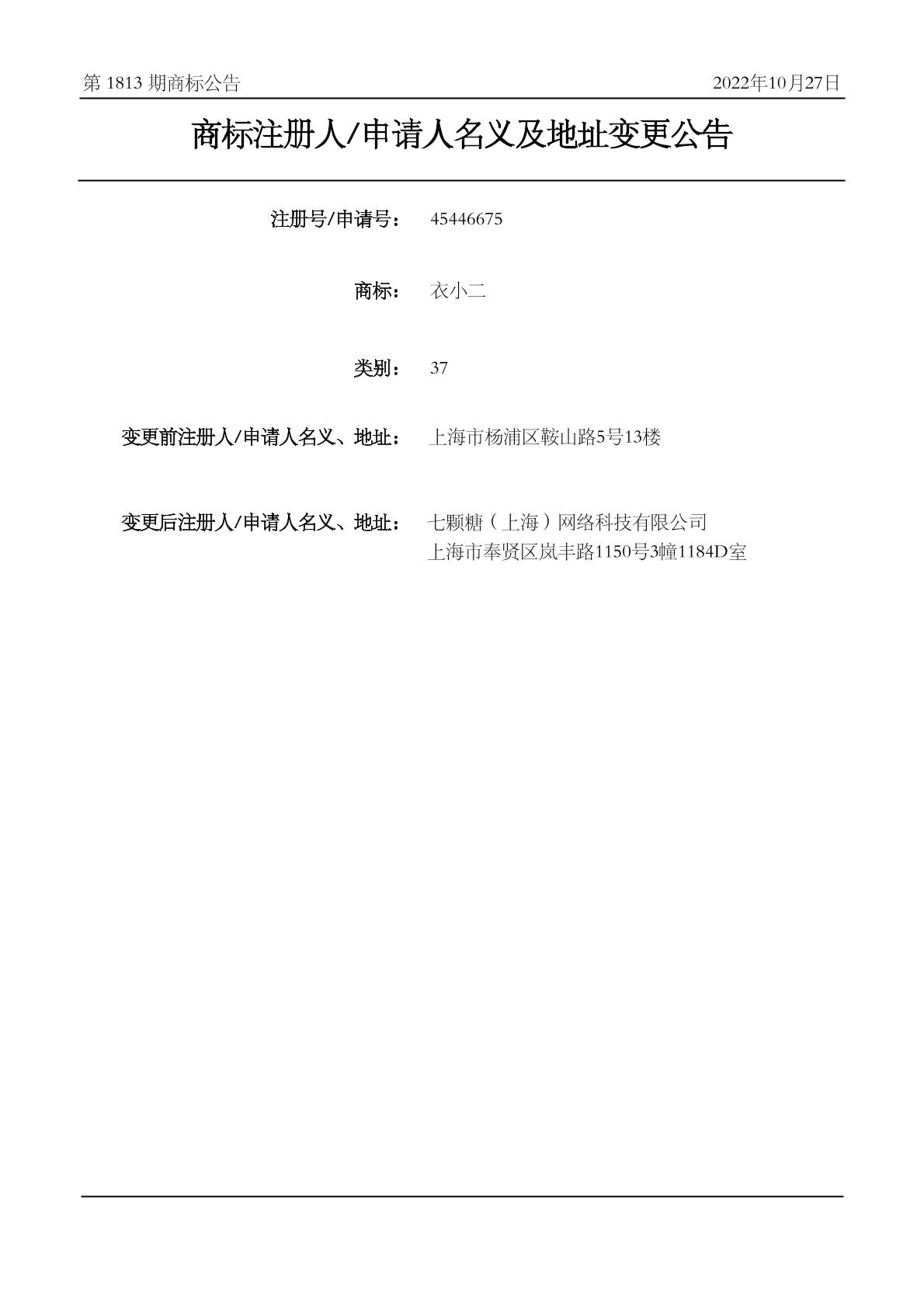 第 1813 期商标公告

2022年10月27日

商标注册人/申请人名义及地址变更公告

注册号/申请号： 45446675

商标： 衣小二

类别： 37

变更前注册人/申请人名义、地址： 上海市杨浦区鞍山路5号13楼

变更后注册人/申请人名义、地址： 七颗糖（上海）网络科技有限公司
上海市奉贤区岚丰路1150号3幢1184D室